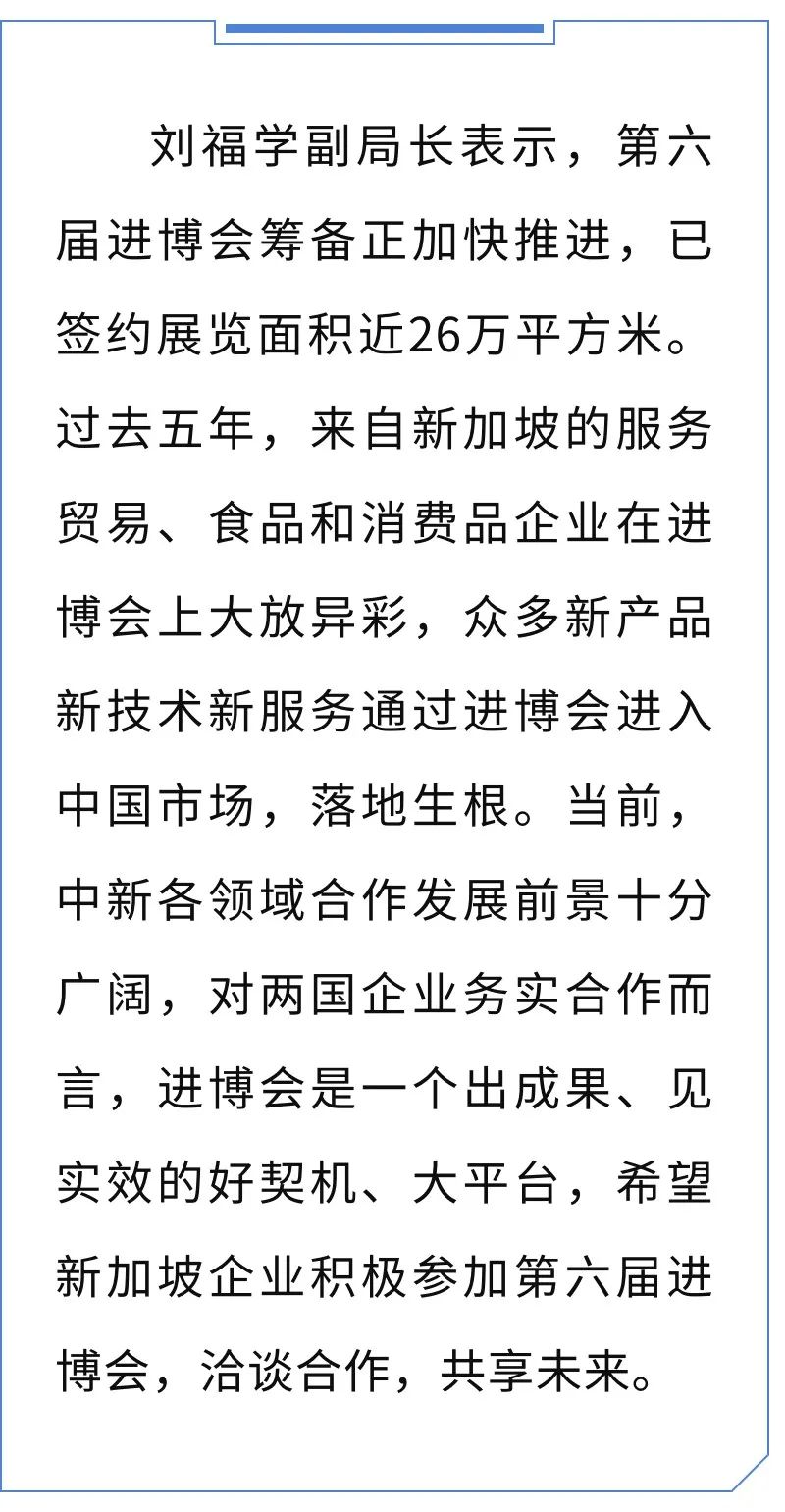 刘福学副局长表示，第六届进博会筹备正加快推进，已签约展览面积近26万平方米。过去五年，来自新加坡的服务贸易、食品和消费品企业在进博会上大放异彩，众多新产品新技术新服务通过进博会进入中国市场，落地生根。当前，中新各领域合作发展前景十分广阔，对两国企业务实合作而言，进博会是一个出成果、见实效的好契机、大平台，希望新加坡企业积极参加第六届进博会，洽谈合作，共享未来。